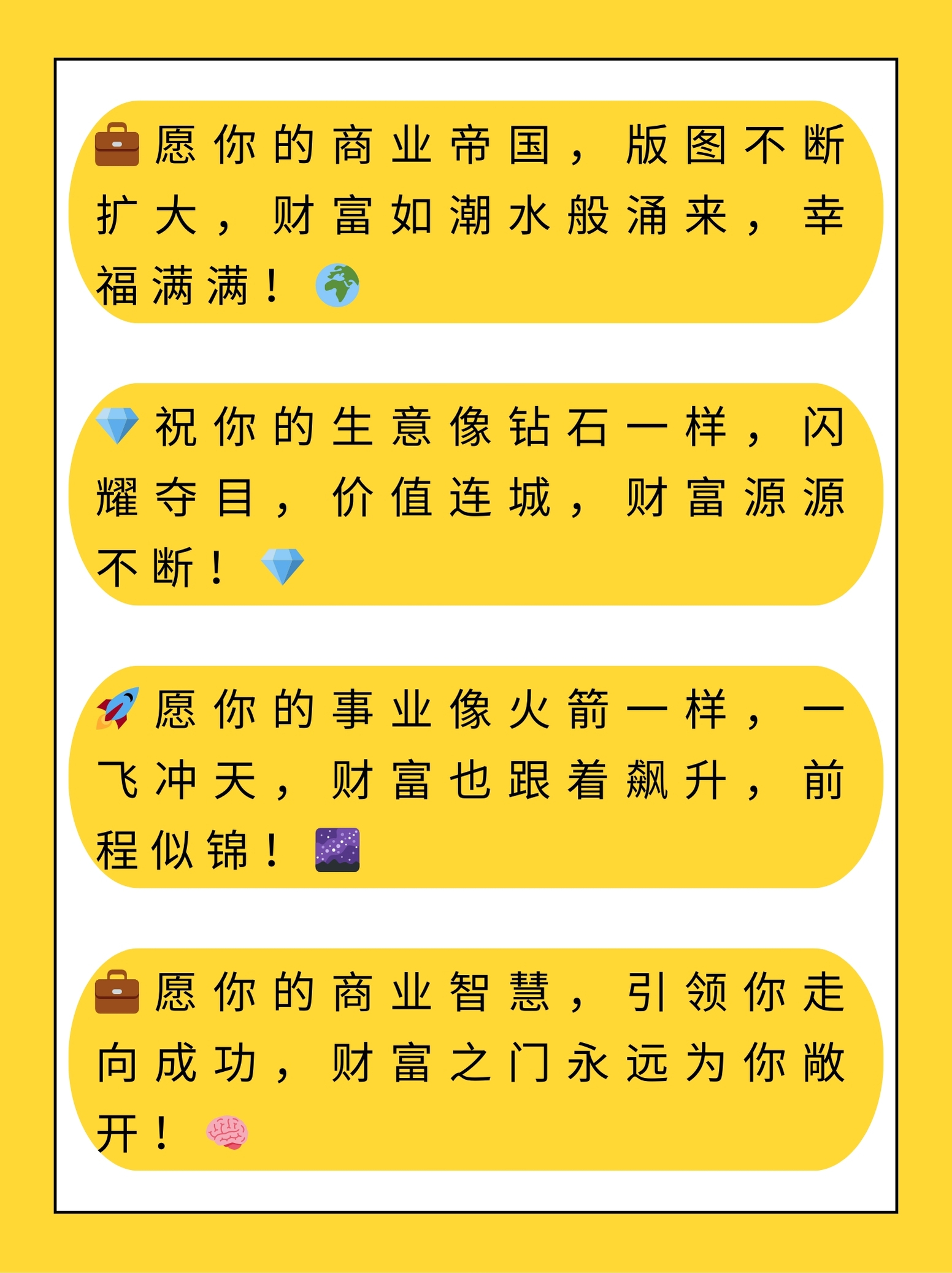 💼愿你的商业帝国，版图不断扩大，财富如潮水般涌来，幸福满满！🌍

💎祝你的生意像钻石一样，闪耀夺目，价值连城，财富源源不断！💎

🚀愿你的事业像火箭一样，一飞冲天，财富也跟着飙升，前程似锦！🌌

💼愿你的商业智慧，引领你走向成功，财富之门永远为你敞开！🧠